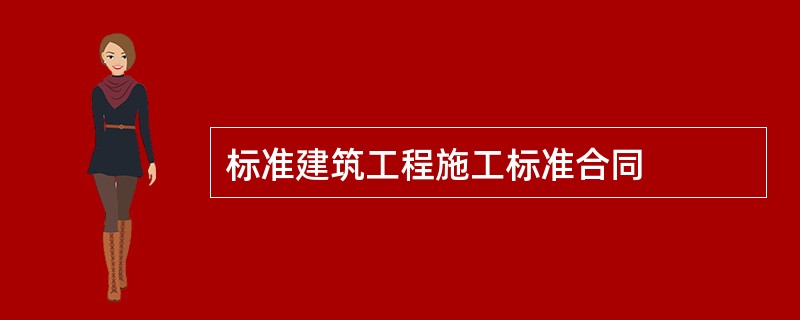 标准建筑工程施工标准合同